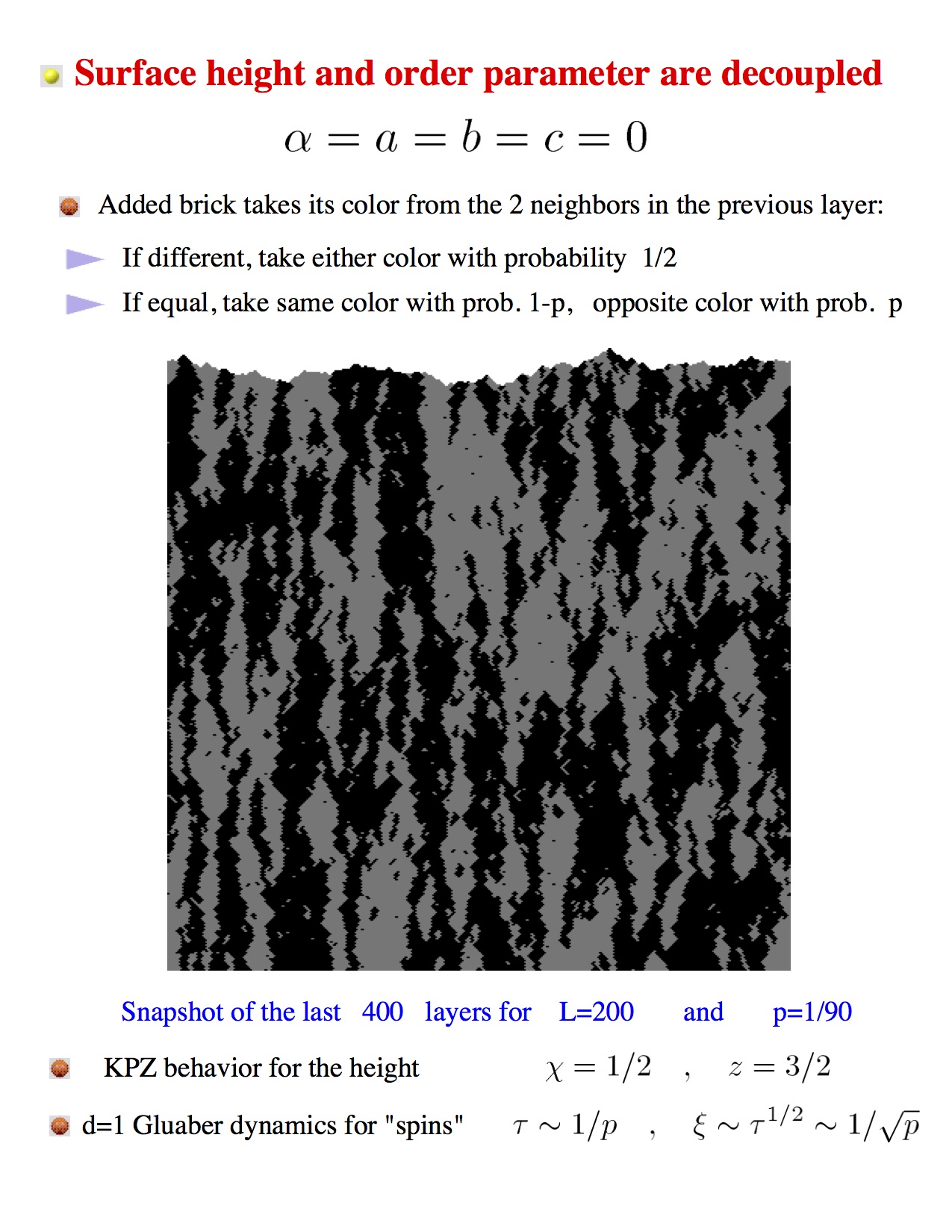 Surface height and order parameter are decoupled

$\alpha = a = b = c = 0$

Added brick takes its color from the 2 neighbors in the previous layer:

If different, take either color with probability 1/2

If equal, take same color with prob. 1-p, opposite color with prob. p

Snapshot of the last 400 layers for L=200 and p=1/90

KPZ behavior for the height $\chi = 1/2$ , $z = 3/2$

d=1 Gluaber dynamics for "spins" $\tau \sim 1/p$ , $\xi \sim \tau^{1/2} \sim 1/\sqrt{p}$